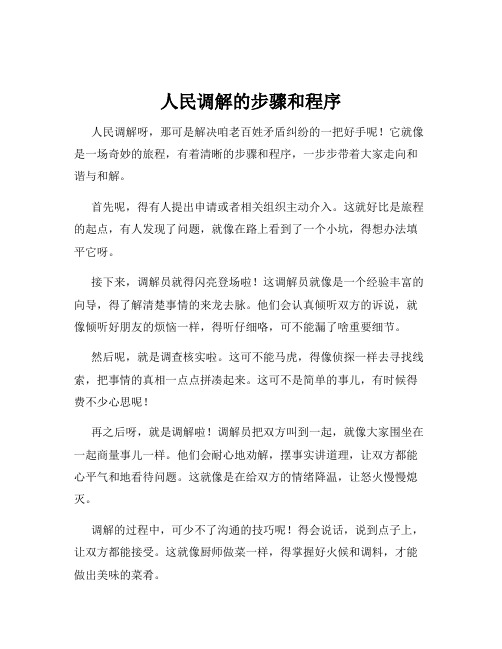 人民调解的步骤和程序

人民调解呀，那可是解决咱老百姓矛盾纠纷的一把好手呢！它就像是一场奇妙的旅程，有着清晰的步骤和程序，一步步带着大家走向和谐与和解。

首先呢，得有人提出申请或者相关组织主动介入。这就好比是旅程的起点，有人发现了问题，就像在路上看到了一个小坑，得想办法填平它呀。

接下来，调解员就得闪亮登场啦！这调解员就像是一个经验丰富的向导，得了解清楚事情的来龙去脉。他们会认真倾听双方的诉说，就像倾听好朋友的烦恼一样，得听仔细咯，可不能漏了啥重要细节。

然后呢，就是调查核实啦。这可不能马虎，得像侦探一样去寻找线索，把事情的真相一点点拼凑起来。这可不是简单的事儿，有时候得费不少心思呢！

再之后呀，就是调解啦！调解员把双方叫到一起，就像大家围坐在一起商量事儿一样。他们会耐心地劝解，摆事实讲道理，让双方都能心平气和地看待问题。这就像是在给双方的情绪降温，让怒火慢慢熄灭。

调解的过程中，可少不了沟通的技巧呢！得会说话，说到点子上，让双方都能接受。这就像厨师做菜一样，得掌握好火候和调料，才能做出美味的菜肴。